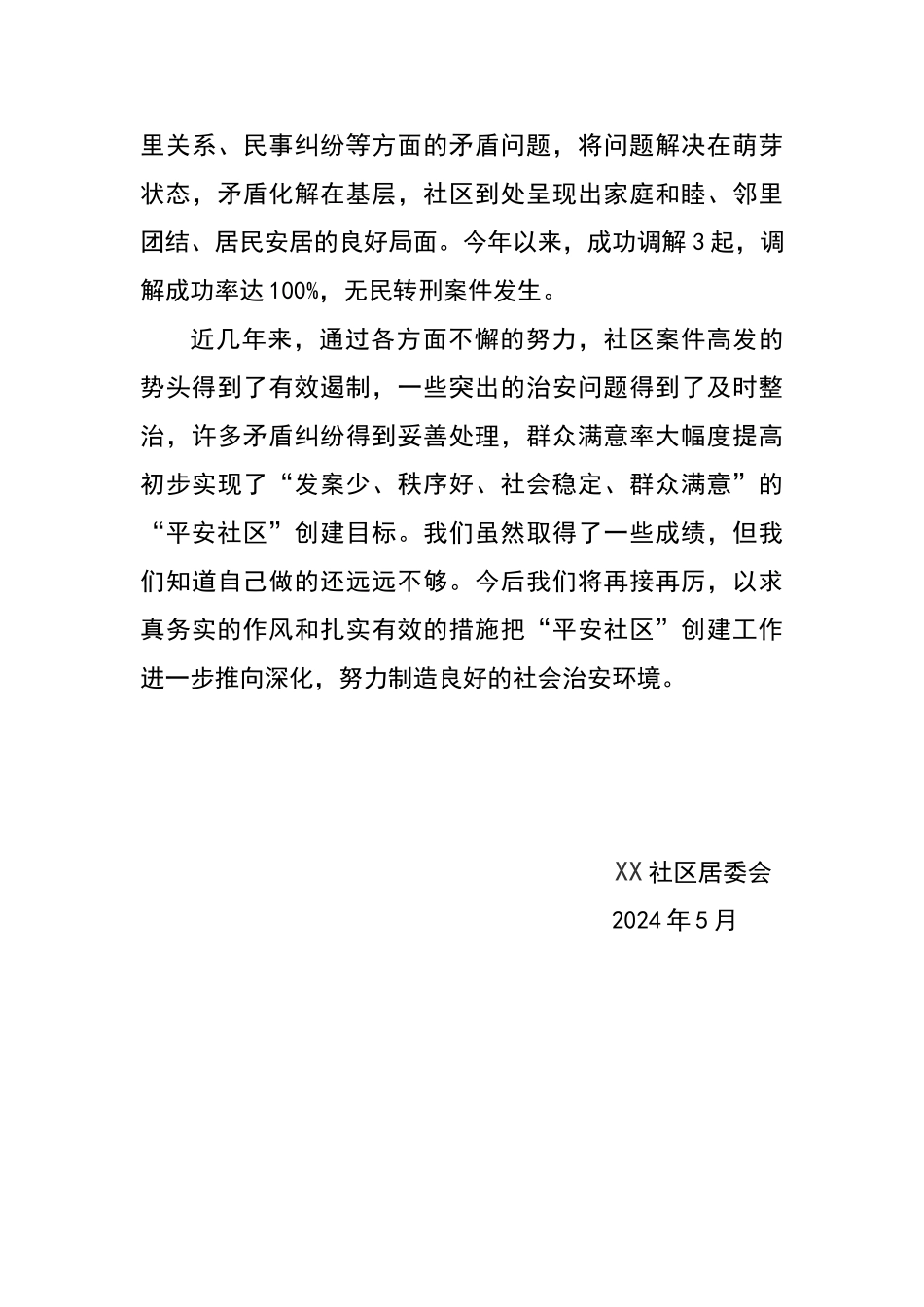 里关系、民事纠纷等方面的矛盾问题，将问题解决在萌芽状态，矛盾化解在基层，社区到处呈现出家庭和睦、邻里团结、居民安居的良好局面。今年以来，成功调解3起，调解成功率达100%，无民转刑案件发生。

近几年来，通过各方面不懈的努力，社区案件高发的势头得到了有效遏制，一些突出的治安问题得到了及时整治，许多矛盾纠纷得到妥善处理，群众满意率大幅度提高初步实现了“发案少、秩序好、社会稳定、群众满意”的“平安社区”创建目标。我们虽然取得了一些成绩，但我们知道自己做的还远远不够。今后我们将再接再厉，以求真务实的作风和扎实有效的措施把“平安社区”创建工作进一步推向深化，努力制造良好的社会治安环境。

XX社区居委会

2024年5月